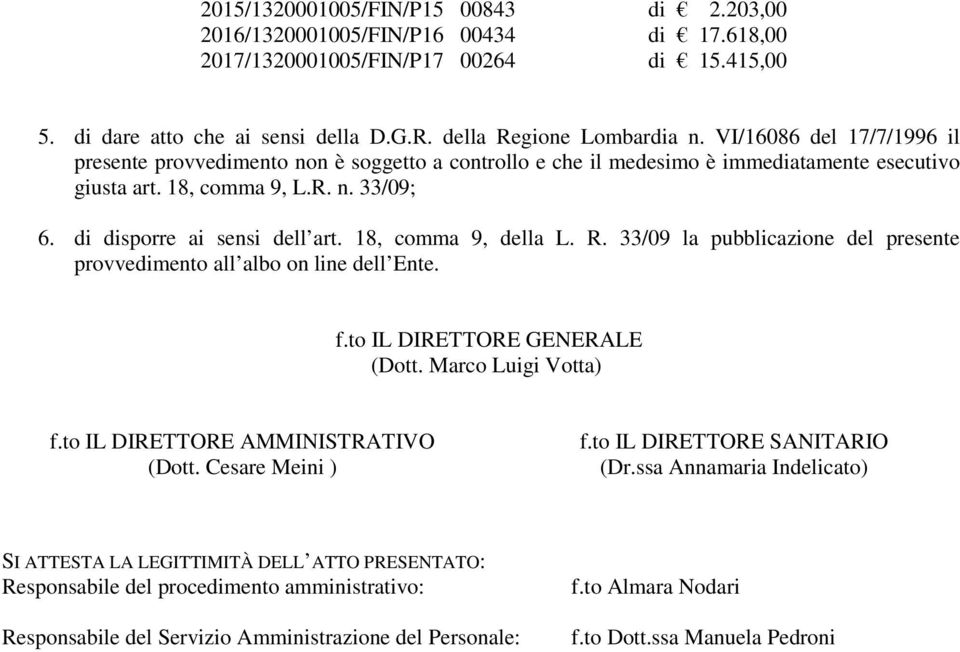 2015/1320001005/FIN/P15 00843 di € 2.203,00
2016/1320001005/FIN/P16 00434 di € 17.618,00
2017/1320001005/FIN/P17 00264 di € 15.415,00

5. di dare atto che ai sensi della D.G.R. della Regione Lombardia n. VI/16086 del 17/7/1996 il presente provvedimento non è soggetto a controllo e che il medesimo è immediatamente esecutivo giusta art. 18, comma 9, L.R. n. 33/09;

6. di disporre ai sensi dell'art. 18, comma 9, della L. R. 33/09 la pubblicazione del presente provvedimento all'albo on line dell'Ente.

f.to IL DIRETTORE GENERALE
(Dott. Marco Luigi Votta)

f.to IL DIRETTORE AMMINISTRATIVO
(Dott. Cesare Meini )

f.to IL DIRETTORE SANITARIO
(Dr.ssa Annamaria Indelicato)

SI ATTESTA LA LEGITTIMITÀ DELL'ATTO PRESENTATO:
Responsabile del procedimento amministrativo: f.to Almara Nodari

Responsabile del Servizio Amministrazione del Personale: f.to Dott.ssa Manuela Pedroni